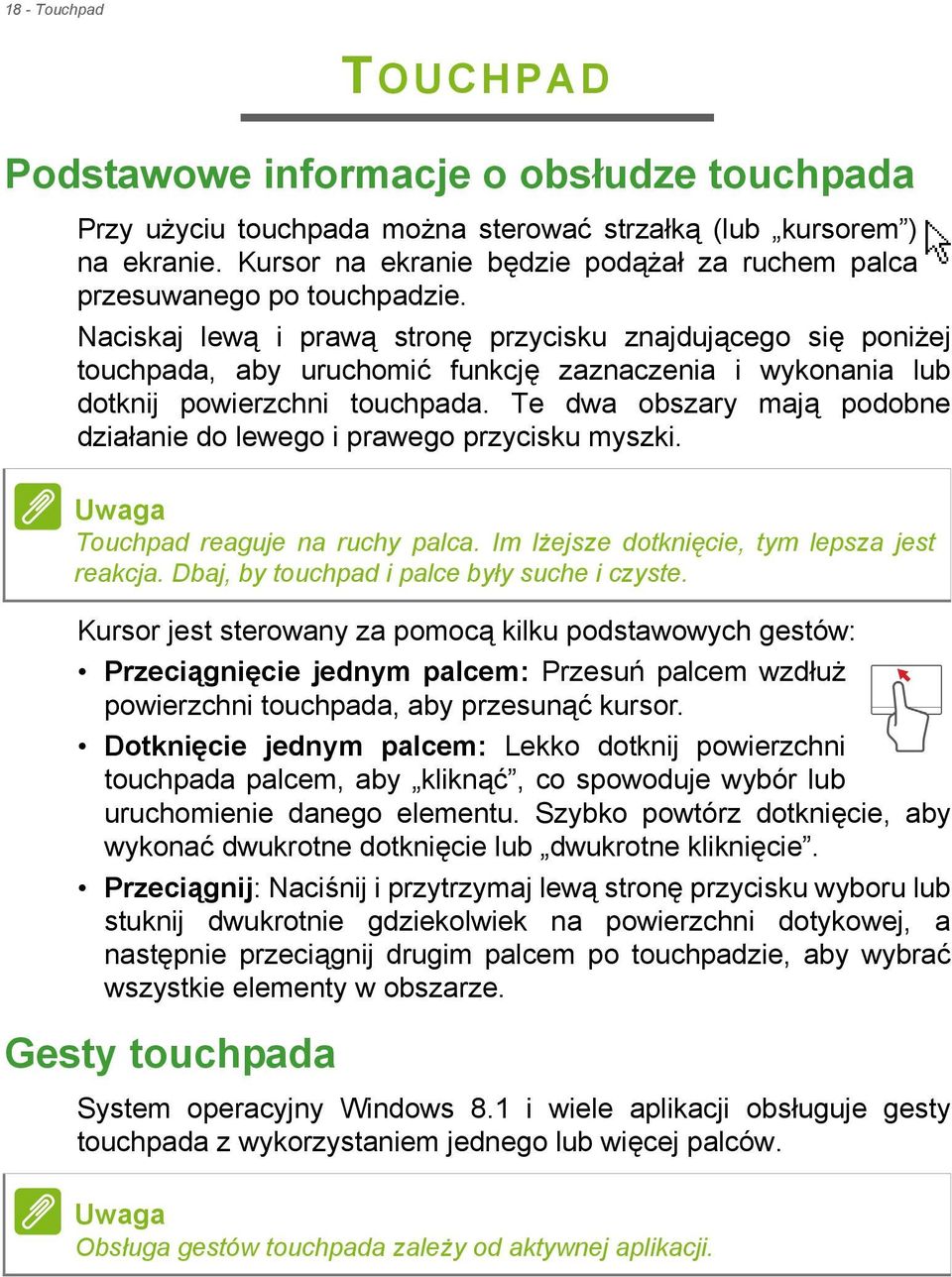 18 - Touchpad

TOUCHPAD

Podstawowe informacje o obsłudze touchpada

Przy użyciu touchpada można sterować strzałką (lub „kursorem”) na ekranie. Kursor na ekranie będzie podążał za ruchem palca przesuwanego po touchpadzie.

Naciskaj lewą i prawą stronę przycisku znajdującego się poniżej touchpada, aby uruchomić funkcję zaznaczenia i wykonania lub dotknij powierzchni touchpada. Te dwa obszary mają podobne działanie do lewego i prawego przycisku myszki.

Uwaga
Touchpad reaguje na ruchy palca. Im lżejsze dotknięcie, tym lepsza jest reakcja. Dbaj, by touchpad i palce były suche i czyste.

Kursor jest sterowany za pomocą kilku podstawowych gestów:

• Przeciągnięcie jednym palcem: Przesuń palcem wzdłuż powierzchni touchpada, aby przesunąć kursor.

• Dotknięcie jednym palcem: Lekko dotknij powierzchni touchpada palcem, aby „kliknąć”, co spowoduje wybór lub uruchomienie danego elementu. Szybko powtórz dotknięcie, aby wykonać dwukrotne dotknięcie lub „dwukrotne kliknięcie”.

• Przeciągnij: Naciśnij i przytrzymaj lewą stronę przycisku wyboru lub stuknij dwukrotnie gdziekolwiek na powierzchni dotykowej, a następnie przeciągnij drugim palcem po touchpadzie, aby wybrać wszystkie elementy w obszarze.

Gesty touchpada

System operacyjny Windows 8.1 i wiele aplikacji obsługuje gesty touchpada z wykorzystaniem jednego lub więcej palców.

Uwaga
Obsługa gestów touchpada zależy od aktywnej aplikacji.